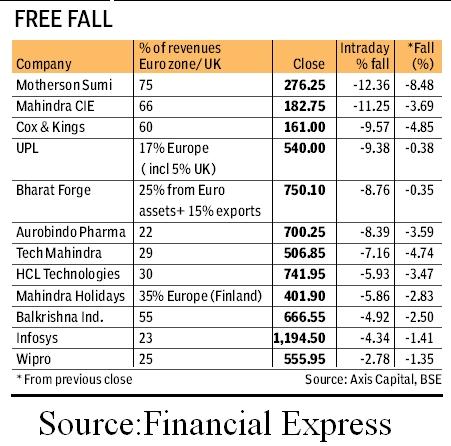 FREE FALL

| Company | % of revenues Euro zone/ UK | Close | Intraday % fall | *Fall (%) |
|---|---|---|---|---|
| Motherson Sumi | 75 | **276.25** | -12.36 | -8.48 |
| Mahindra CIE | 66 | **182.75** | -11.25 | -3.69 |
| Cox & Kings | 60 | **161.00** | -9.57 | -4.85 |
| UPL | 17% Europe ( incl 5% UK) | **540.00** | -9.38 | -0.38 |
| Bharat Forge | 25% from Euro assets+ 15% exports | **750.10** | -8.76 | -0.35 |
| Aurobindo Pharma | 22 | **700.25** | -8.39 | -3.59 |
| Tech Mahindra | 29 | **506.85** | -7.16 | -4.74 |
| HCL Technologies | 30 | **741.95** | -5.93 | -3.47 |
| Mahindra Holidays | 35% Europe (Finland) | **401.90** | -5.86 | -2.83 |
| Balkrishna Ind. | 55 | **666.55** | -4.92 | -2.50 |
| Infosys | 23 | **1,194.50** | -4.34 | -1.41 |
| Wipro | 25 | **555.95** | -2.78 | -1.35 |

* From previous close

Source: Axis Capital, BSE

Source:Financial Express